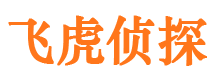 飞虎侦探